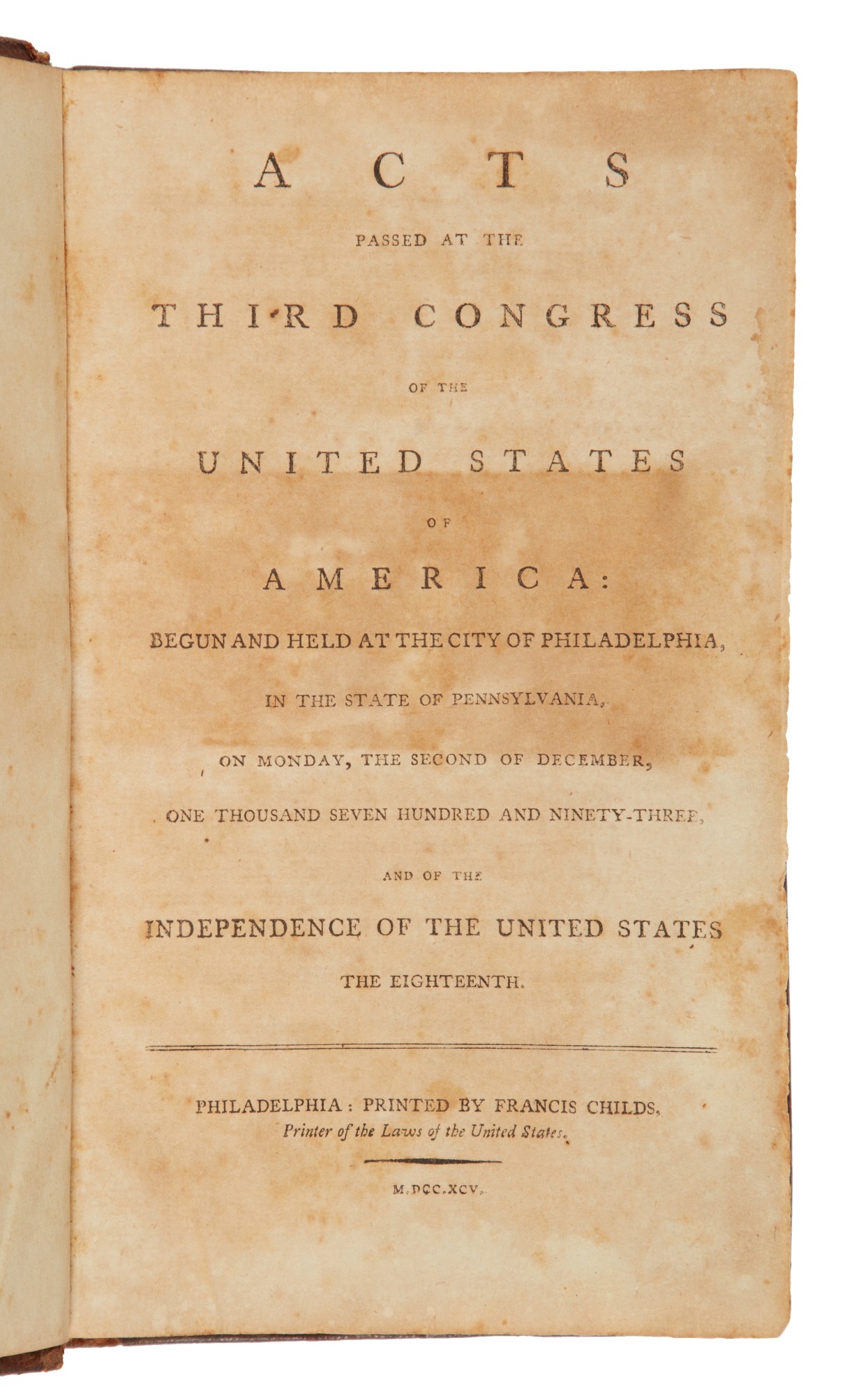 ACTS

PASSED AT THE

THIRD CONGRESS

OF THE

UNITED STATES

OF

AMERICA:

BEGUN AND HELD AT THE CITY OF PHILADELPHIA,

IN THE STATE OF PENNSYLVANIA,

ON MONDAY, THE SECOND OF DECEMBER,

ONE THOUSAND SEVEN HUNDRED AND NINETY-THREE,

AND OF THE

INDEPENDENCE OF THE UNITED STATES

THE EIGHTEENTH.

PHILADELPHIA: PRINTED BY FRANCIS CHILDS,
Printer of the Laws of the United States.

M.DCC.XCV.